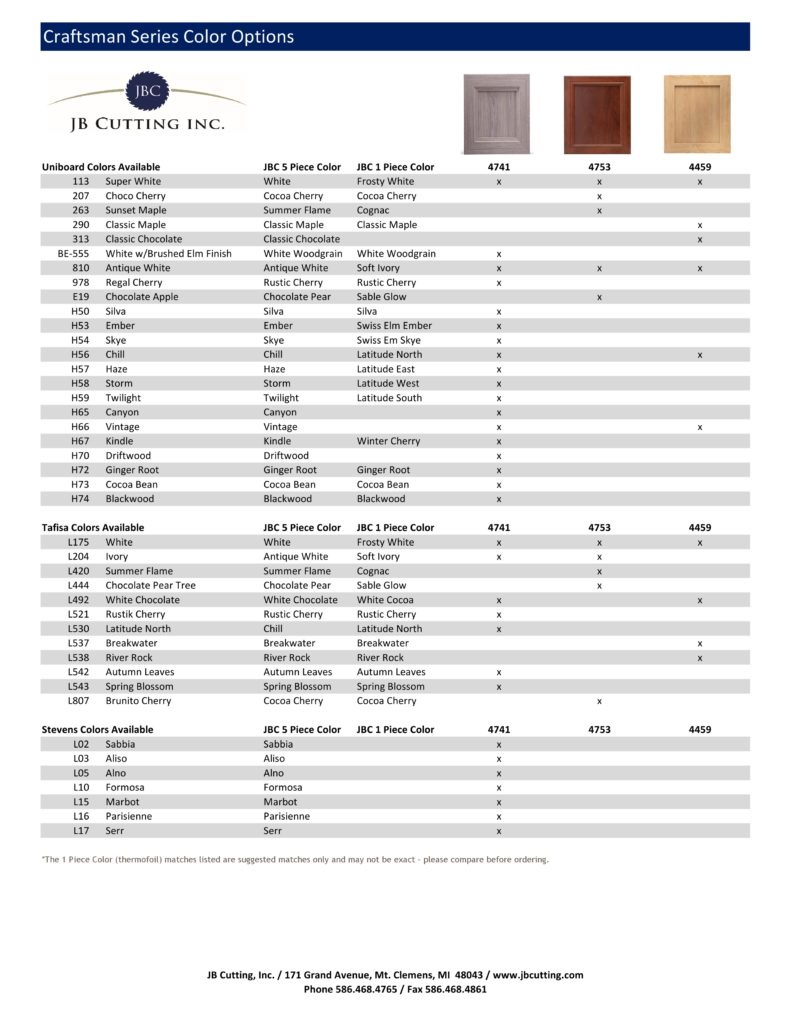 Craftsman Series Color Options

JBC
JB CUTTING INC.

| Uniboard Colors Available | | JBC 5 Piece Color | JBC 1 Piece Color | 4741 | 4753 | 4459 |
|---|---|---|---|---|---|---|
| 113 | Super White | White | Frosty White | x | x | x |
| 207 | Choco Cherry | Cocoa Cherry | Cocoa Cherry | | x | |
| 263 | Sunset Maple | Summer Flame | Cognac | | x | |
| 290 | Classic Maple | Classic Maple | Classic Maple | | | x |
| 313 | Classic Chocolate | Classic Chocolate | | | | x |
| BE-555 | White w/Brushed Elm Finish | White Woodgrain | White Woodgrain | x | | |
| 810 | Antique White | Antique White | Soft Ivory | x | x | x |
| 978 | Regal Cherry | Rustic Cherry | Rustic Cherry | x | | |
| E19 | Chocolate Apple | Chocolate Pear | Sable Glow | | x | |
| H50 | Silva | Silva | Silva | x | | |
| H53 | Ember | Ember | Swiss Elm Ember | x | | |
| H54 | Skye | Skye | Swiss Em Skye | x | | |
| H56 | Chill | Chill | Latitude North | x | | x |
| H57 | Haze | Haze | Latitude East | x | | |
| H58 | Storm | Storm | Latitude West | x | | |
| H59 | Twilight | Twilight | Latitude South | x | | |
| H65 | Canyon | Canyon | | x | | |
| H66 | Vintage | Vintage | | x | | x |
| H67 | Kindle | Kindle | Winter Cherry | x | | |
| H70 | Driftwood | Driftwood | | x | | |
| H72 | Ginger Root | Ginger Root | Ginger Root | x | | |
| H73 | Cocoa Bean | Cocoa Bean | Cocoa Bean | x | | |
| H74 | Blackwood | Blackwood | Blackwood | x | | |

| Tafisa Colors Available | | JBC 5 Piece Color | JBC 1 Piece Color | 4741 | 4753 | 4459 |
|---|---|---|---|---|---|---|
| L175 | White | White | Frosty White | x | x | x |
| L204 | Ivory | Antique White | Soft Ivory | x | x | |
| L420 | Summer Flame | Summer Flame | Cognac | | x | |
| L444 | Chocolate Pear Tree | Chocolate Pear | Sable Glow | | x | |
| L492 | White Chocolate | White Chocolate | White Cocoa | x | | x |
| L521 | Rustik Cherry | Rustic Cherry | Rustic Cherry | x | | |
| L530 | Latitude North | Chill | Latitude North | x | | |
| L537 | Breakwater | Breakwater | Breakwater | | | x |
| L538 | River Rock | River Rock | River Rock | | | x |
| L542 | Autumn Leaves | Autumn Leaves | Autumn Leaves | x | | |
| L543 | Spring Blossom | Spring Blossom | Spring Blossom | x | | |
| L807 | Brunito Cherry | Cocoa Cherry | Cocoa Cherry | | x | |

| Stevens Colors Available | | JBC 5 Piece Color | JBC 1 Piece Color | 4741 | 4753 | 4459 |
|---|---|---|---|---|---|---|
| L02 | Sabbia | Sabbia | | x | | |
| L03 | Aliso | Aliso | | x | | |
| L05 | Alno | Alno | | x | | |
| L10 | Formosa | Formosa | | x | | |
| L15 | Marbot | Marbot | | x | | |
| L16 | Parisienne | Parisienne | | x | | |
| L17 | Serr | Serr | | x | | |

*The 1 Piece Color (thermofoil) matches listed are suggested matches only and may not be exact - please compare before ordering.

JB Cutting, Inc. / 171 Grand Avenue, Mt. Clemens, MI 48043 / www.jbcutting.com
Phone 586.468.4765 / Fax 586.468.4861